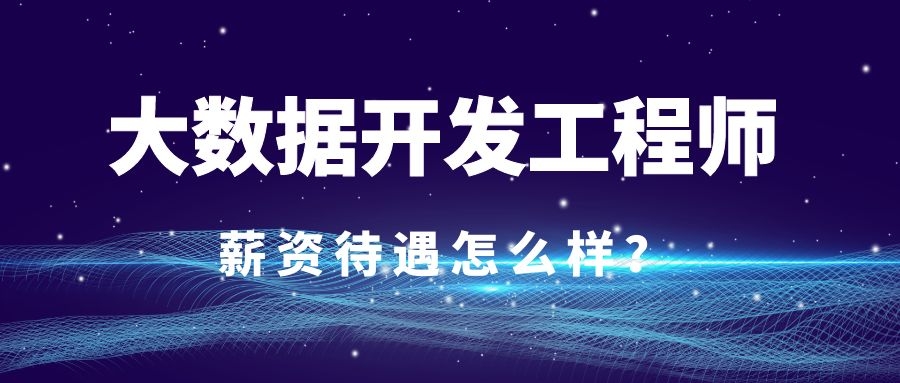 大数据开发工程师

薪资待遇怎么样？